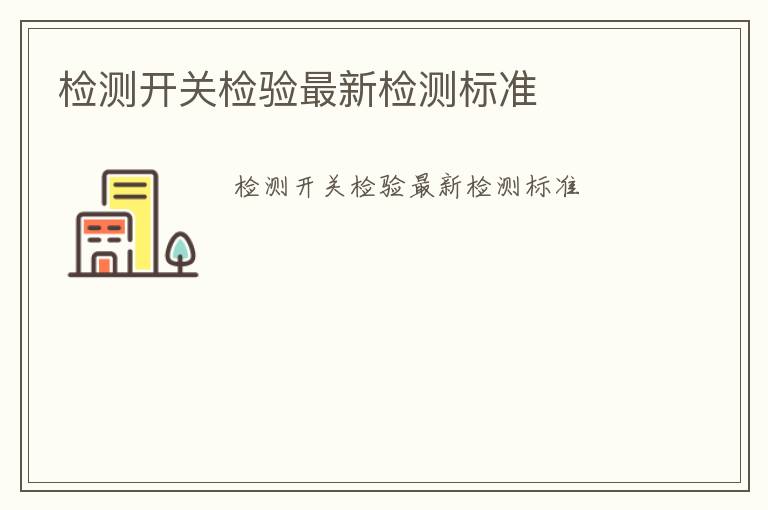 检测开关检验最新检测标准

检测开关检验最新检测标准